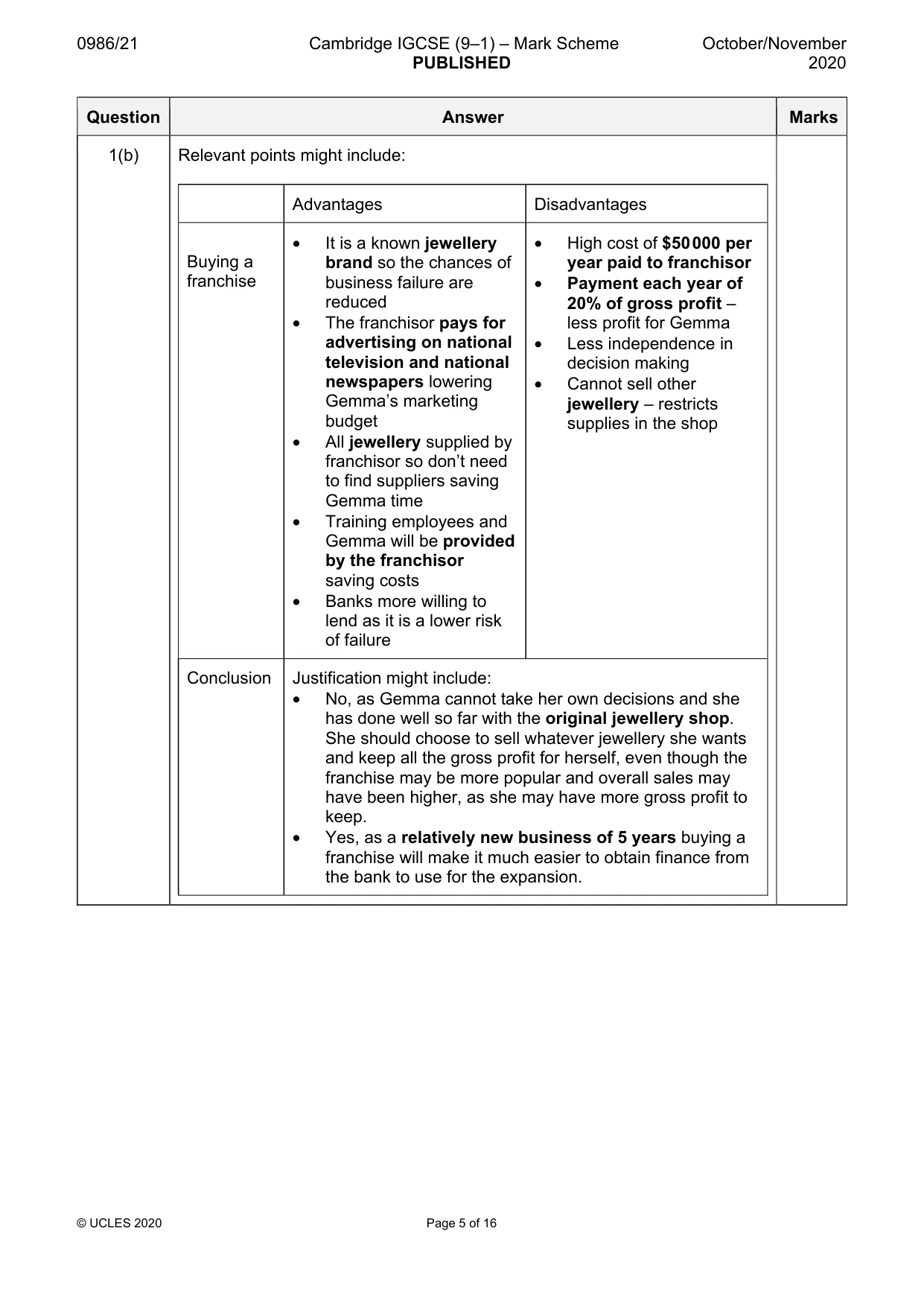 0986/21 Cambridge IGCSE (9–1) – Mark Scheme PUBLISHED October/November 2020

| Question | Answer | Marks |
|---|---|---|
| 1(b) | Relevant points might include: | |

| | Advantages | Disadvantages |
|---|---|---|
| Buying a franchise | • It is a known jewellery brand so the chances of business failure are reduced • The franchisor pays for advertising on national television and national newspapers lowering Gemma's marketing budget • All jewellery supplied by franchisor so don't need to find suppliers saving Gemma time • Training employees and Gemma will be provided by the franchisor saving costs • Banks more willing to lend as it is a lower risk of failure | • High cost of $50 000 per year paid to franchisor • Payment each year of 20% of gross profit – less profit for Gemma • Less independence in decision making • Cannot sell other jewellery – restricts supplies in the shop |
| Conclusion | Justification might include: • No, as Gemma cannot take her own decisions and she has done well so far with the original jewellery shop. She should choose to sell whatever jewellery she wants and keep all the gross profit for herself, even though the franchise may be more popular and overall sales may have been higher, as she may have more gross profit to keep. • Yes, as a relatively new business of 5 years buying a franchise will make it much easier to obtain finance from the bank to use for the expansion. | |

© UCLES 2020 Page 5 of 16